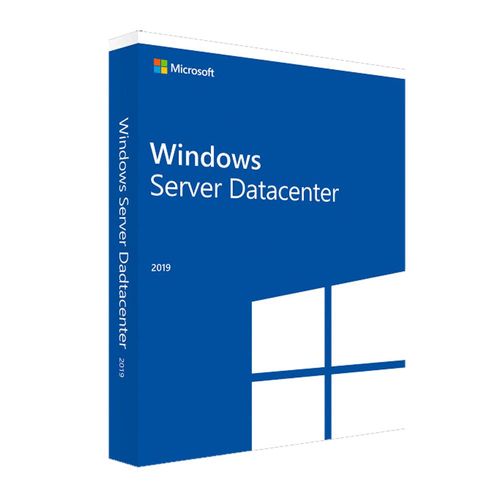 Microsoft

Windows
Server Datacenter

2019

Windows Server Dadtacenter 2019